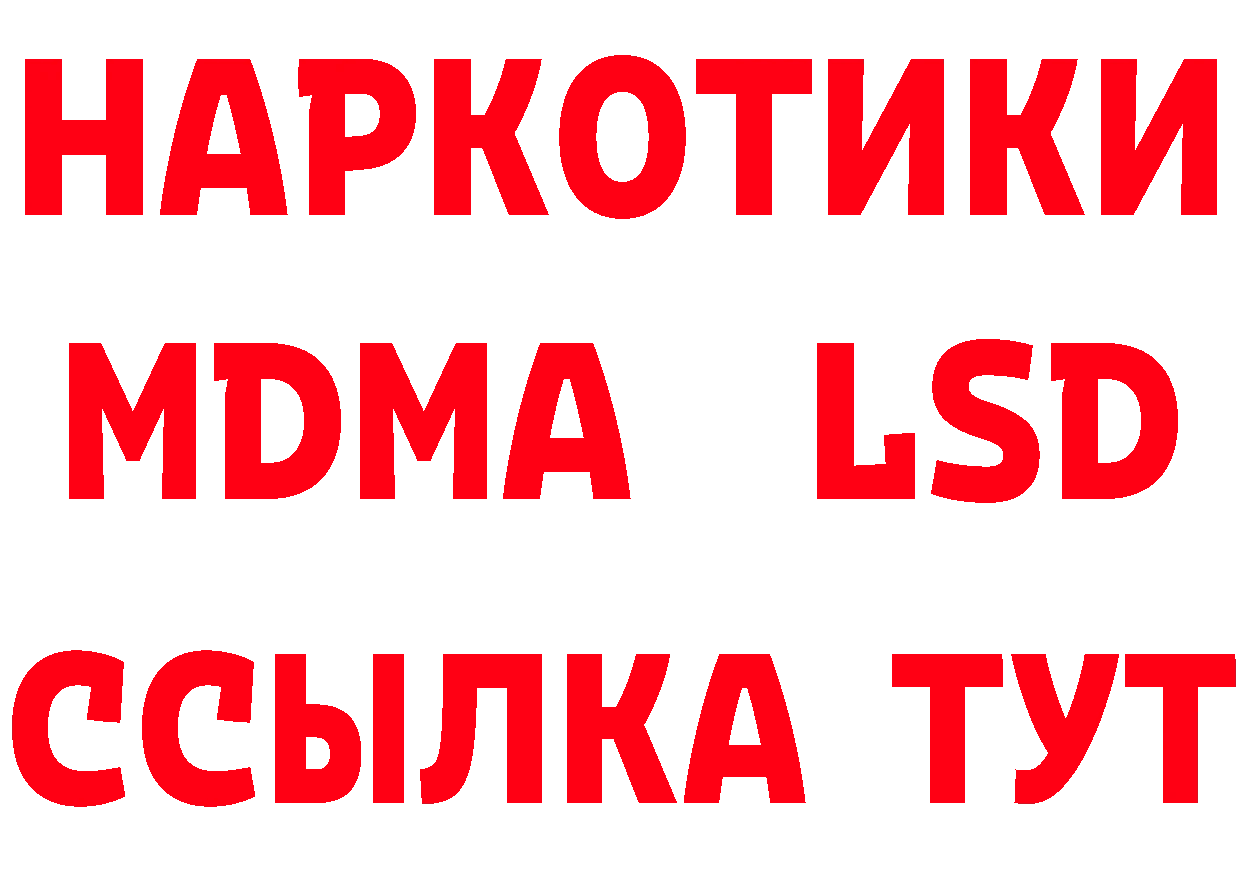 НАРКОТИКИ
MDMA LSD
ССЫЛКА ТУТ